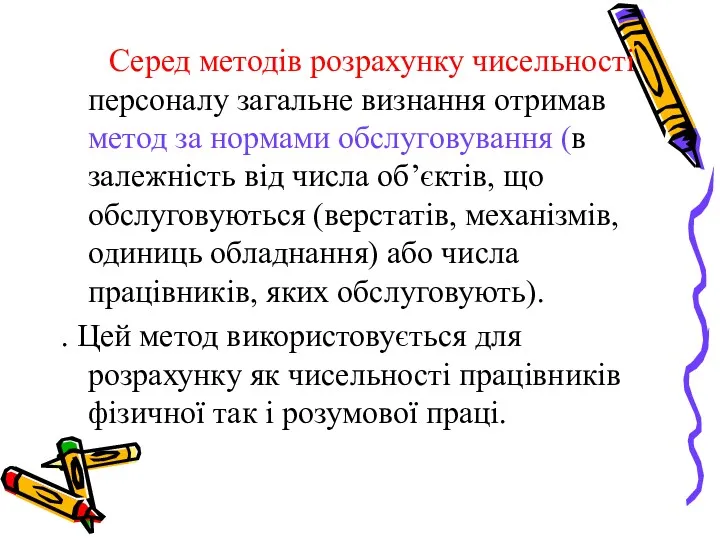 Серед методів розрахунку чисельності персоналу загальне визнання отримав метод за нормами обслуговування (в залежність від числа об’єктів, що обслуговуються (верстатів, механізмів, одиниць обладнання) або числа працівників, яких обслуговують).

. Цей метод використовується для розрахунку як чисельності працівників фізичної так і розумової праці.